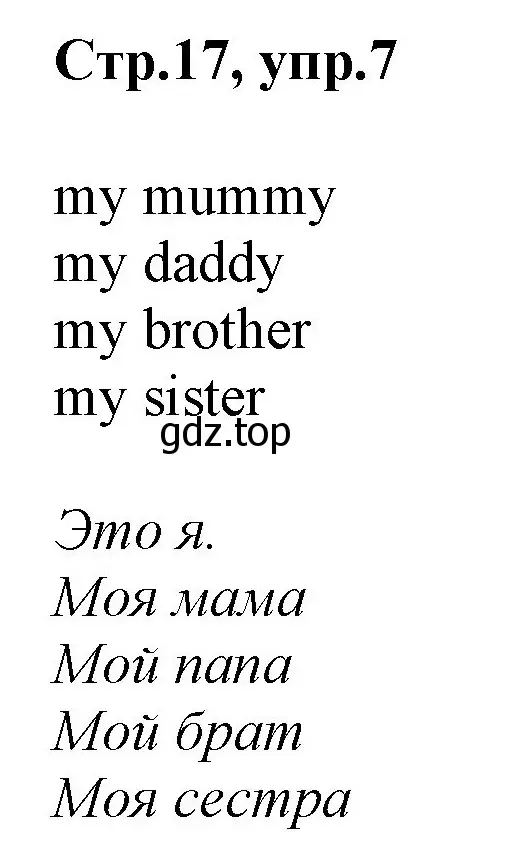 Стр.17, упр.7

my mummy
my daddy
my brother
my sister
gdz.top

Это я.
Моя мама
Мой папа
Мой брат
Моя сестра